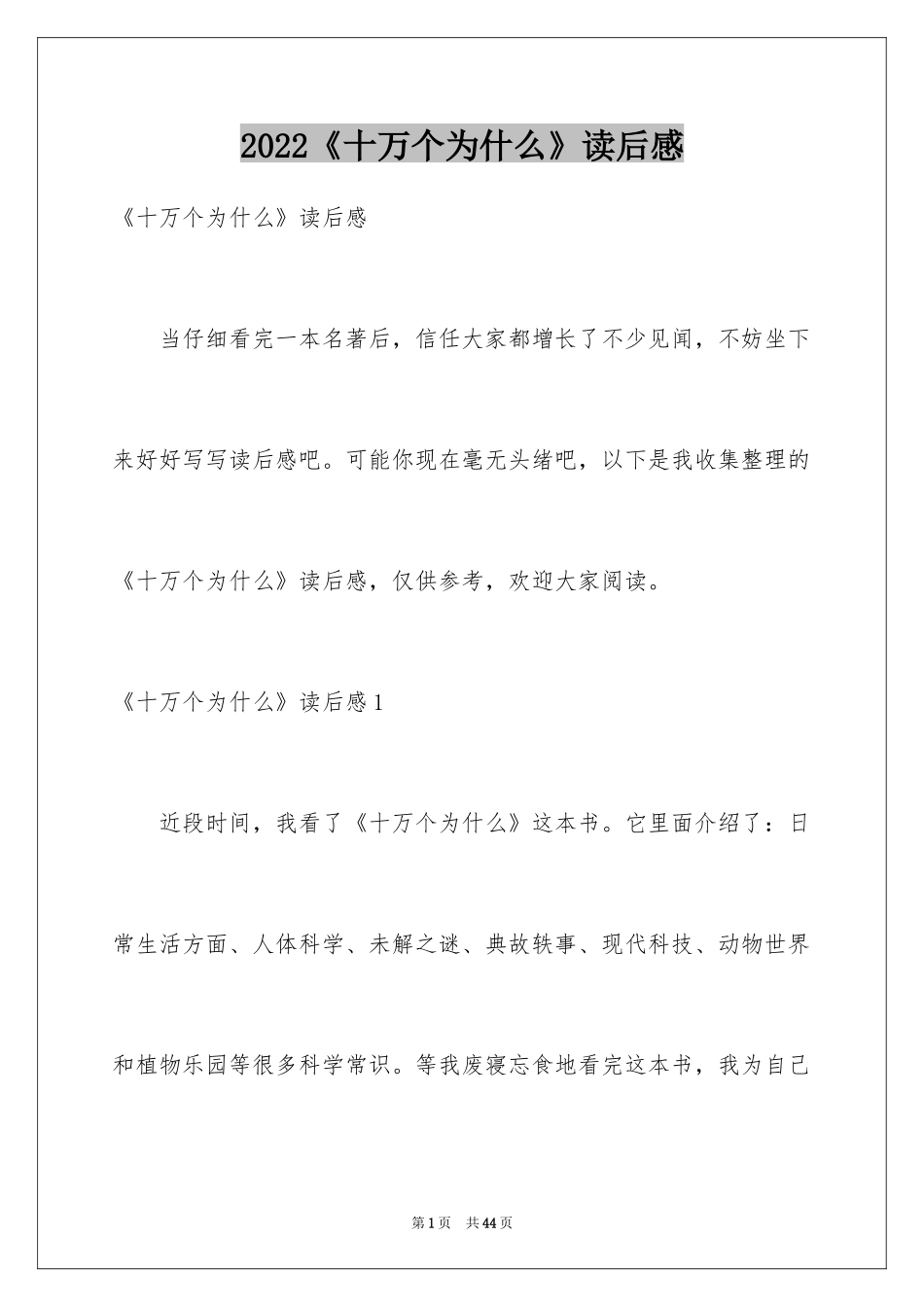 2022《十万个为什么》读后感

《十万个为什么》读后感

当仔细看完一本名著后，信任大家都增长了不少见闻，不妨坐下来好好写写读后感吧。可能你现在毫无头绪吧，以下是我收集整理的《十万个为什么》读后感，仅供参考，欢迎大家阅读。

《十万个为什么》读后感1

近段时间，我看了《十万个为什么》这本书。它里面介绍了：日常生活方面、人体科学、未解之谜、典故轶事、现代科技、动物世界和植物乐园等很多科学常识。等我废寝忘食地看完这本书，我为自己

第1页 共44页